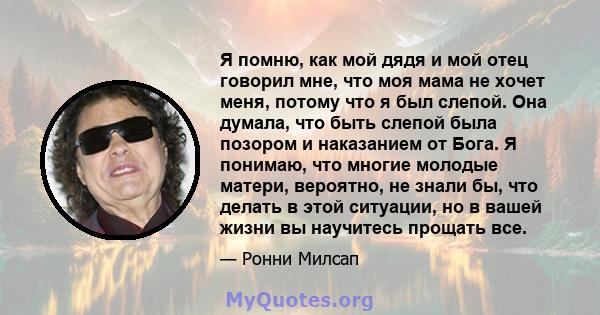 Я помню, как мой дядя и мой отец говорил мне, что моя мама не хочет меня, потому что я был слепой. Она думала, что быть слепой была позором и наказанием от Бога. Я понимаю, что многие молодые матери, вероятно, не знали бы, что делать в этой ситуации, но в вашей жизни вы научитесь прощать все.

— Ронни Милсап

MyQuotes.org